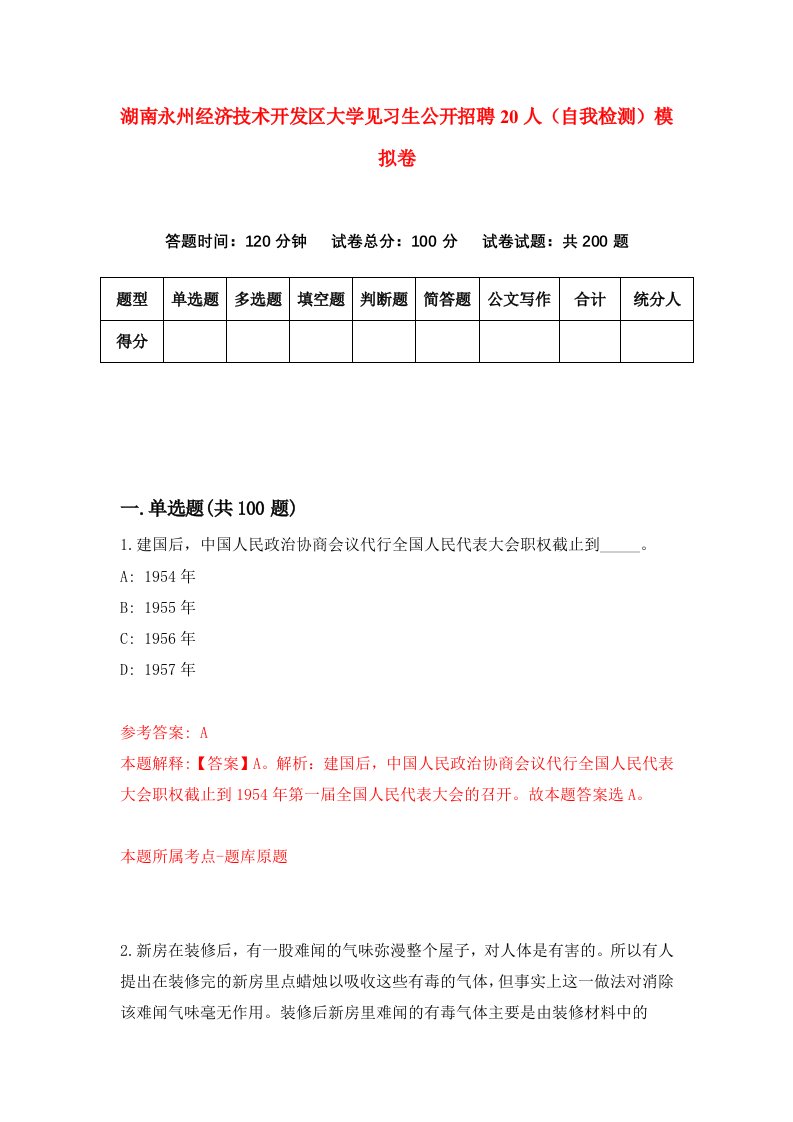 湖南永州经济技术开发区大学见习生公开招聘20人（自我检测）模拟卷

答题时间：120分钟　试卷总分：100分　试卷试题：共200题

| 题型 | 单选题 | 多选题 | 填空题 | 判断题 | 简答题 | 公文写作 | 合计 | 统分人 |
|---|---|---|---|---|---|---|---|---|
| 得分 | | | | | | | | |

一.单选题(共100题)

1.建国后，中国人民政治协商会议代行全国人民代表大会职权截止到_____。

A: 1954年

B: 1955年

C: 1956年

D: 1957年

参考答案: A

本题解释:【答案】A。解析：建国后，中国人民政治协商会议代行全国人民代表大会职权截止到1954年第一届全国人民代表大会的召开。故本题答案选A。

本题所属考点-题库原题

2.新房在装修后，有一股难闻的气味弥漫整个屋子，对人体是有害的。所以有人提出在装修完的新房里点蜡烛以吸收这些有毒的气体，但事实上这一做法对消除该难闻气味毫无作用。装修后新房里难闻的有毒气体主要是由装修材料中的